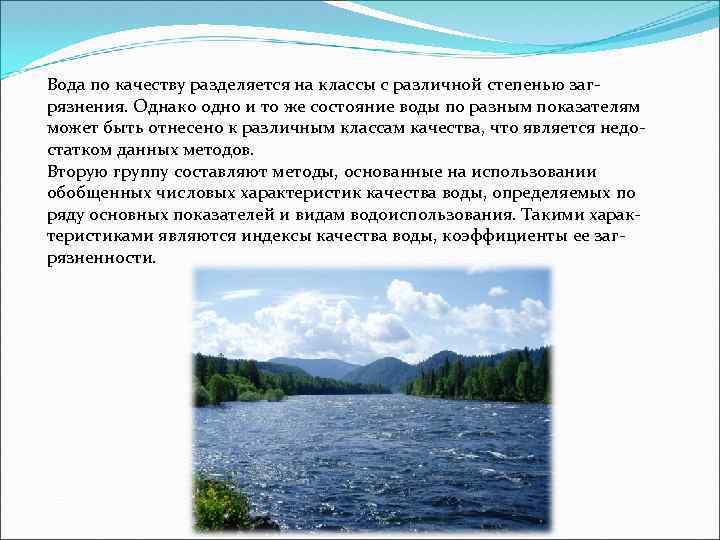 Вода по качеству разделяется на классы с различной степенью загрязнения. Однако одно и то же состояние воды по разным показателям может быть отнесено к различным классам качества, что является недостатком данных методов.
Вторую группу составляют методы, основанные на использовании обобщенных числовых характеристик качества воды, определяемых по ряду основных показателей и видам водоиспользования. Такими характеристиками являются индексы качества воды, коэффициенты ее загрязненности.